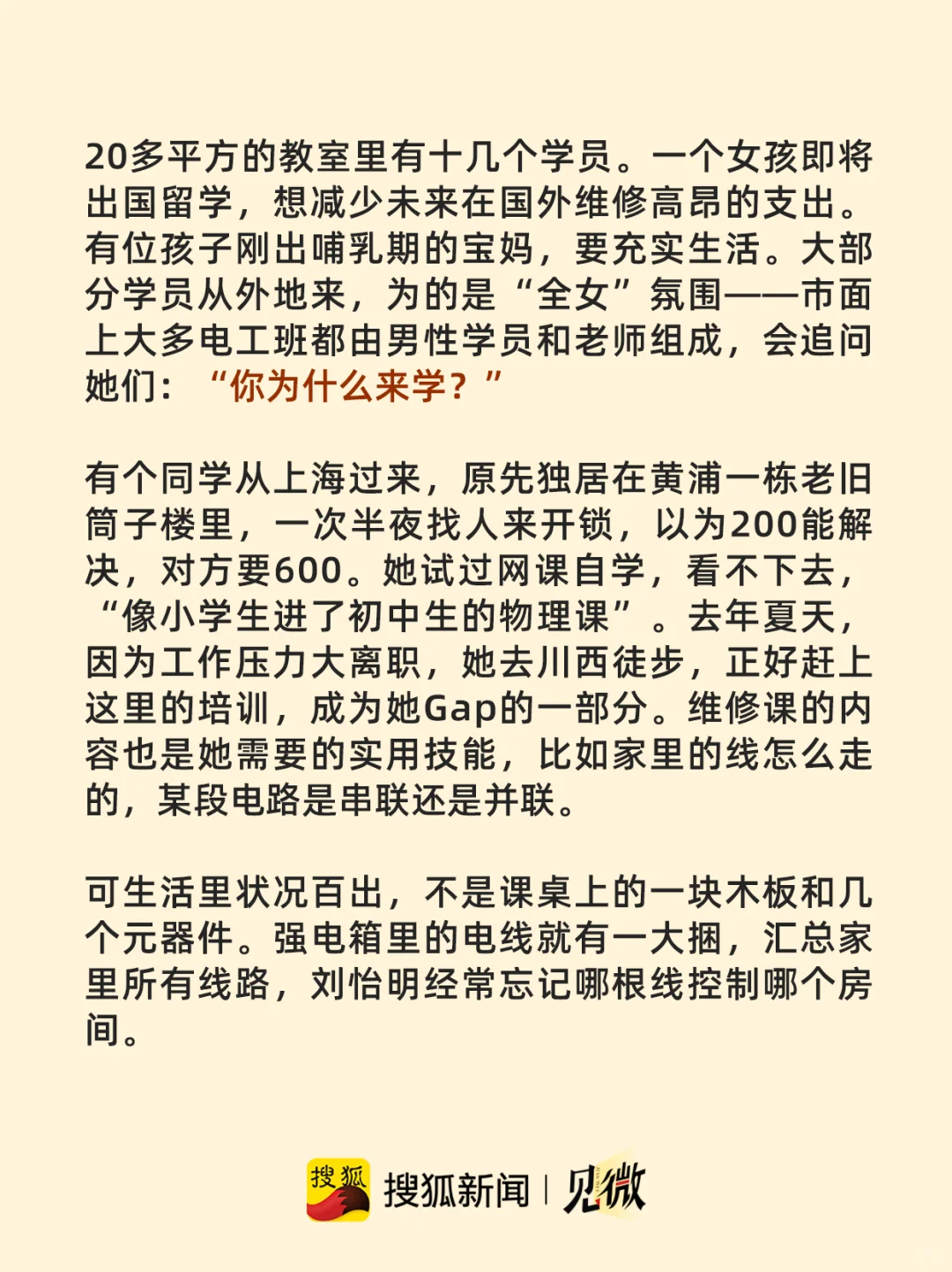 20多平方的教室里有十几个学员。一个女孩即将出国留学，想减少未来在国外维修高昂的支出。有位孩子刚出哺乳期的宝妈，要充实生活。大部分学员从外地来，为的是“全女”氛围——市面上大多电工班都由男性学员和老师组成，会追问她们：“你为什么来学？”

有个同学从上海过来，原先独居在黄浦一栋老旧筒子楼里，一次半夜找人来开锁，以为200能解决，对方要600。她试过网课自学，看不下去，“像小学生进了初中生的物理课”。去年夏天，因为工作压力大离职，她去川西徒步，正好赶上这里的培训，成为她Gap的一部分。维修课的内容也是她需要的实用技能，比如家里的线怎么走的，某段电路是串联还是并联。

可生活里状况百出，不是课桌上的一块木板和几个元器件。强电箱里的电线就有一大捆，汇总家里所有线路，刘怡明经常忘记哪根线控制哪个房间。

搜狐 搜狐新闻 | 见微